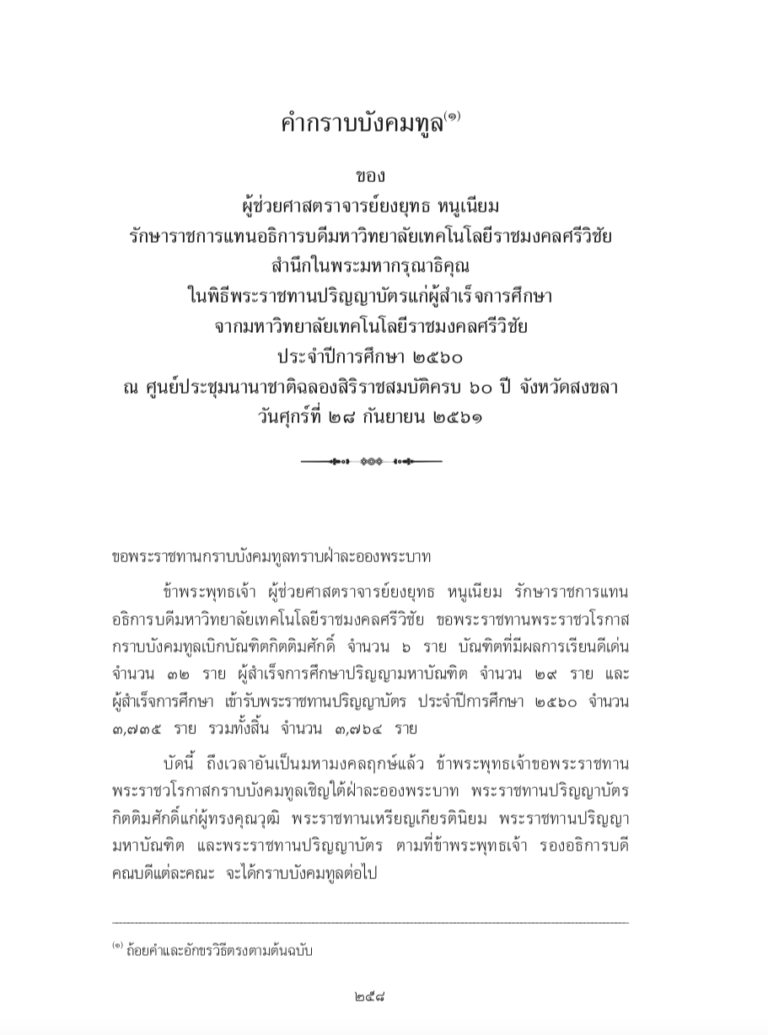 คำกราบบังคมทูล$^{(๑)}$

ของ
ผู้ช่วยศาสตราจารย์ยงยุทธ หนูเนียม
รักษาราชการแทนอธิการบดีมหาวิทยาลัยเทคโนโลยีราชมงคลศรีวิชัย
สำนึกในพระมหากรุณาธิคุณ
ในพิธีพระราชทานปริญญาบัตรแก่ผู้สำเร็จการศึกษา
จากมหาวิทยาลัยเทคโนโลยีราชมงคลศรีวิชัย
ประจำปีการศึกษา ๒๕๖๐
ณ ศูนย์ประชุมนานาชาติฉลองสิริราชสมบัติครบ ๖๐ ปี จังหวัดสงขลา
วันศุกร์ที่ ๒๘ กันยายน ๒๕๖๑

ขอพระราชทานกราบบังคมทูลทราบฝ่าละอองพระบาท

ข้าพระพุทธเจ้า ผู้ช่วยศาสตราจารย์ยงยุทธ หนูเนียม รักษาราชการแทนอธิการบดีมหาวิทยาลัยเทคโนโลยีราชมงคลศรีวิชัย ขอพระราชทานพระราชวโรกาสกราบบังคมทูลเบิกบัณฑิตกิตติมศักดิ์ จำนวน ๖ ราย บัณฑิตที่มีผลการเรียนดีเด่น จำนวน ๓๒ ราย ผู้สำเร็จการศึกษาปริญญามหาบัณฑิต จำนวน ๒๙ ราย และผู้สำเร็จการศึกษา เข้ารับพระราชทานปริญญาบัตร ประจำปีการศึกษา ๒๕๖๐ จำนวน ๓,๗๓๕ ราย รวมทั้งสิ้น จำนวน ๓,๗๖๔ ราย

บัดนี้ ถึงเวลาอันเป็นมหามงคลฤกษ์แล้ว ข้าพระพุทธเจ้าขอพระราชทานพระราชวโรกาสกราบบังคมทูลเชิญใต้ฝ่าละอองพระบาท พระราชทานปริญญาบัตรกิตติมศักดิ์แก่ผู้ทรงคุณวุฒิ พระราชทานเหรียญเกียรตินิยม พระราชทานปริญญามหาบัณฑิต และพระราชทานปริญญาบัตร ตามที่ข้าพระพุทธเจ้า รองอธิการบดี คณบดีแต่ละคณะ จะได้กราบบังคมทูลต่อไป

$^{(๑)}$ ถ้อยคำและอักขรวิธีตรงตามต้นฉบับ

๒๕๘